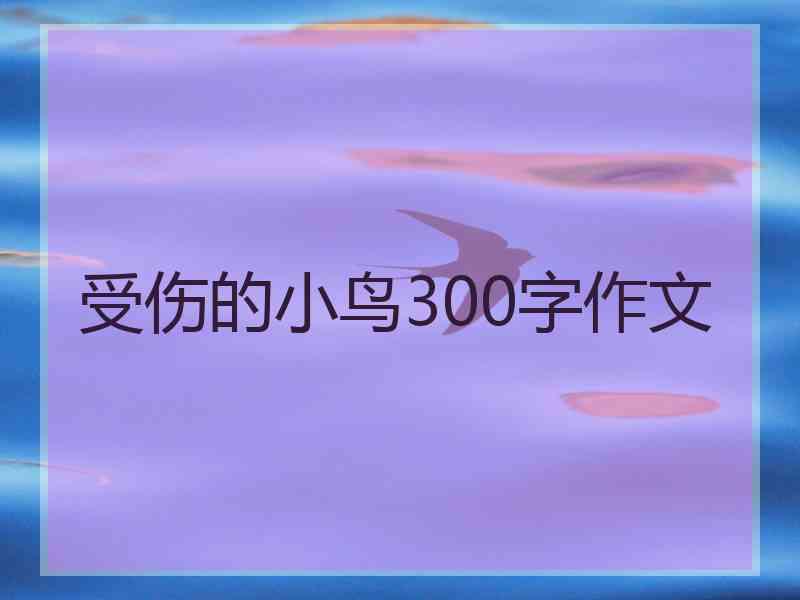 受伤的小鸟300字作文